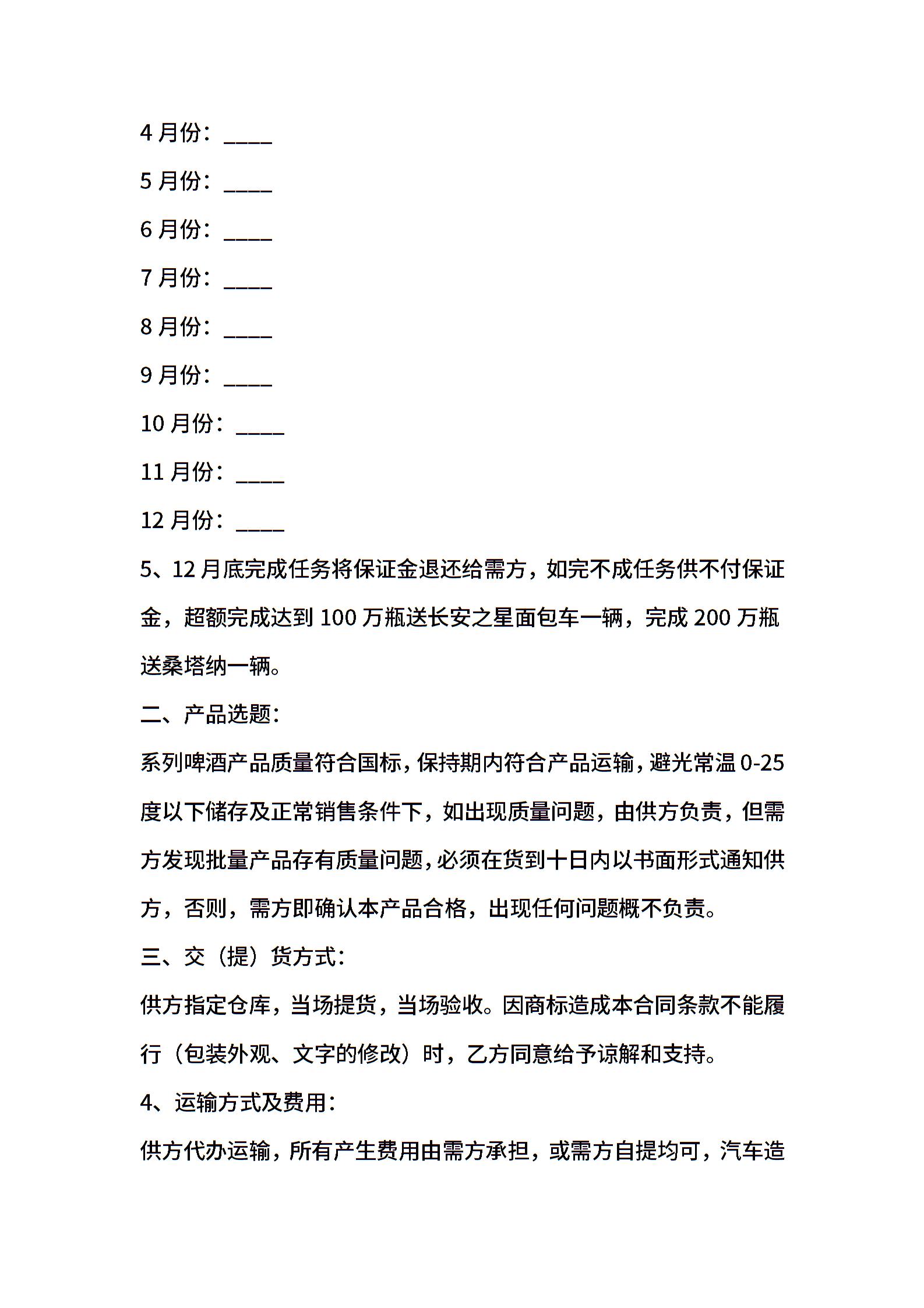 4 月份：____

5 月份：____

6 月份：____

7 月份：____

8 月份：____

9 月份：____

10 月份：____

11 月份：____

12 月份：____

5、12 月底完成任务将保证金退还给需方，如完不成任务供不付保证金，超额完成达到 100 万瓶送长安之星面包车一辆，完成 200 万瓶送桑塔纳一辆。

二、产品选题：

系列啤酒产品质量符合国标，保持期内符合产品运输，避光常温 0-25 度以下储存及正常销售条件下，如出现质量问题，由供方负责，但需方发现批量产品存有质量问题，必须在货到十日内以书面形式通知供方，否则，需方即确认本产品合格，出现任何问题概不负责。

三、交（提）货方式：

供方指定仓库，当场提货，当场验收。因商标造成本合同条款不能履行（包装外观、文字的修改）时，乙方同意给予谅解和支持。

4、运输方式及费用：

供方代办运输，所有产生费用由需方承担，或需方自提均可，汽车造